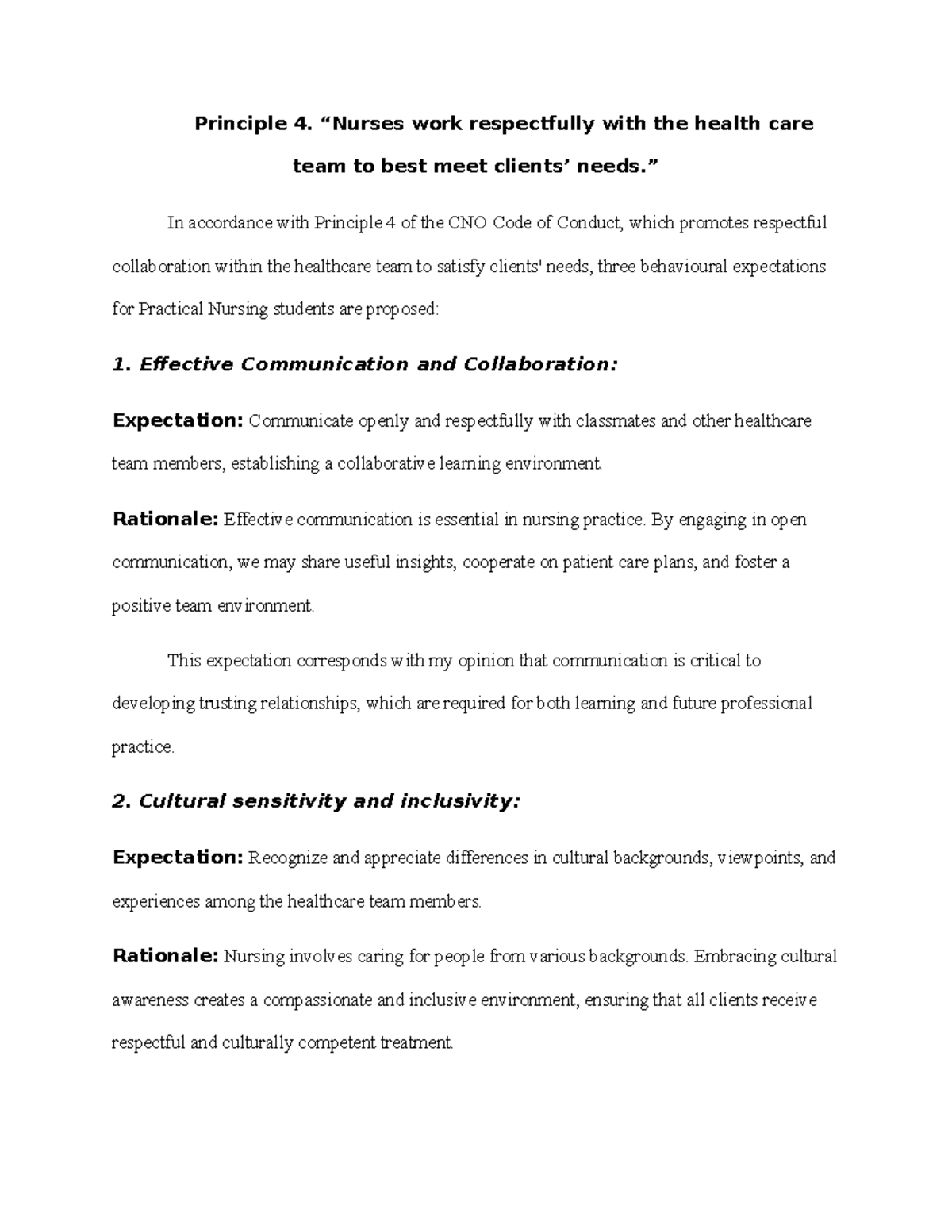 Principle 4. “Nurses work respectfully with the health care team to best meet clients’ needs.”

In accordance with Principle 4 of the CNO Code of Conduct, which promotes respectful collaboration within the healthcare team to satisfy clients' needs, three behavioural expectations for Practical Nursing students are proposed:

1. Effective Communication and Collaboration:

Expectation: Communicate openly and respectfully with classmates and other healthcare team members, establishing a collaborative learning environment.

Rationale: Effective communication is essential in nursing practice. By engaging in open communication, we may share useful insights, cooperate on patient care plans, and foster a positive team environment.

This expectation corresponds with my opinion that communication is critical to developing trusting relationships, which are required for both learning and future professional practice.

2. Cultural sensitivity and inclusivity:

Expectation: Recognize and appreciate differences in cultural backgrounds, viewpoints, and experiences among the healthcare team members.

Rationale: Nursing involves caring for people from various backgrounds. Embracing cultural awareness creates a compassionate and inclusive environment, ensuring that all clients receive respectful and culturally competent treatment.